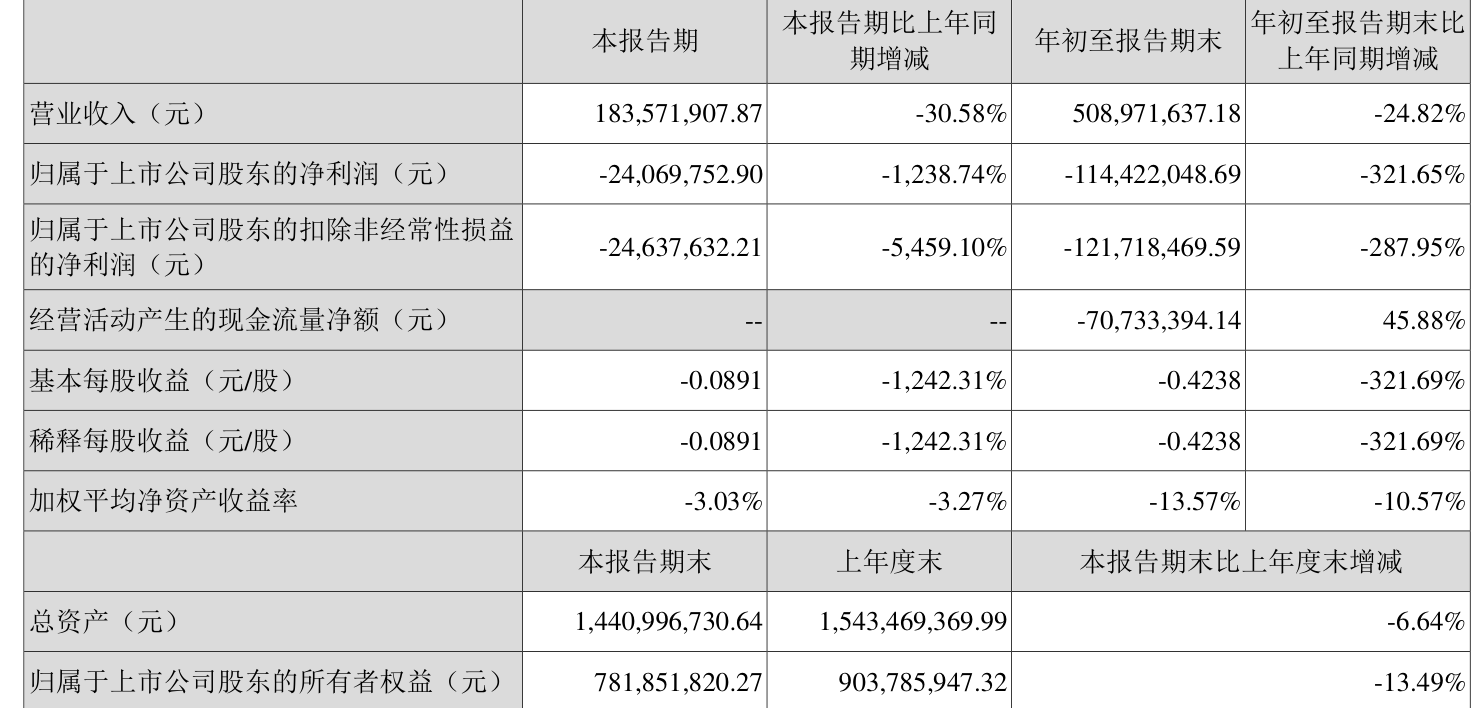 |  | 本报告期 | 本报告期比上年同期增减 | 年初至报告期末 | 年初至报告期末比上年同期增减 |
|---|---|---|---|---|
| 营业收入（元） | 183,571,907.87 | -30.58% | 508,971,637.18 | -24.82% |
| 归属于上市公司股东的净利润（元） | -24,069,752.90 | -1,238.74% | -114,422,048.69 | -321.65% |
| 归属于上市公司股东的扣除非经常性损益的净利润（元） | -24,637,632.21 | -5,459.10% | -121,718,469.59 | -287.95% |
| 经营活动产生的现金流量净额（元） | -- | -- | -70,733,394.14 | 45.88% |
| 基本每股收益（元/股） | -0.0891 | -1,242.31% | -0.4238 | -321.69% |
| 稀释每股收益（元/股） | -0.0891 | -1,242.31% | -0.4238 | -321.69% |
| 加权平均净资产收益率 | -3.03% | -3.27% | -13.57% | -10.57% |
|  | 本报告期末 | 上年度末 | 本报告期末比上年度末增减 |  |
| 总资产（元） | 1,440,996,730.64 | 1,543,469,369.99 | -6.64% |  |
| 归属于上市公司股东的所有者权益（元） | 781,851,820.27 | 903,785,947.32 | -13.49% |  |